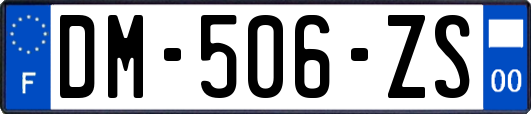 F
DM-506-ZS
00